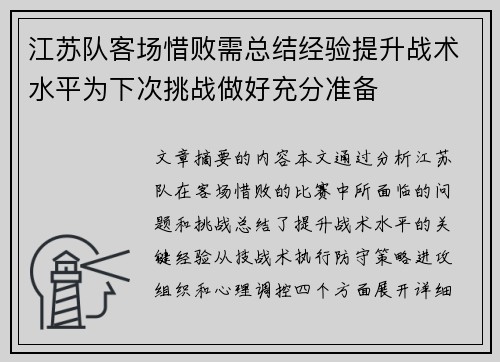 江苏队客场惜败需总结经验提升战术水平为下次挑战做好充分准备

文章摘要的内容本文通过分析江苏队在客场惜败的比赛中所面临的问题和挑战总结了提升战术水平的关键经验从技战术执行防守策略进攻组织和心理调控四个方面展开详细